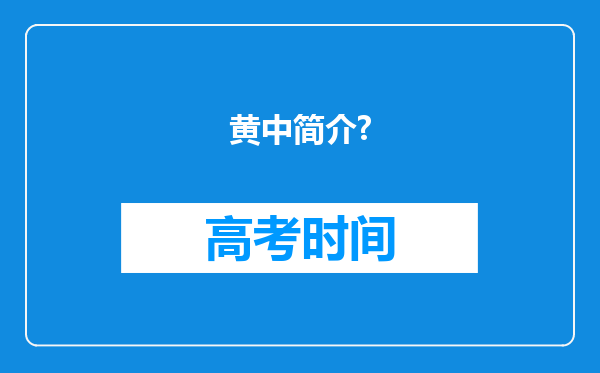 黄中简介?

高考时间